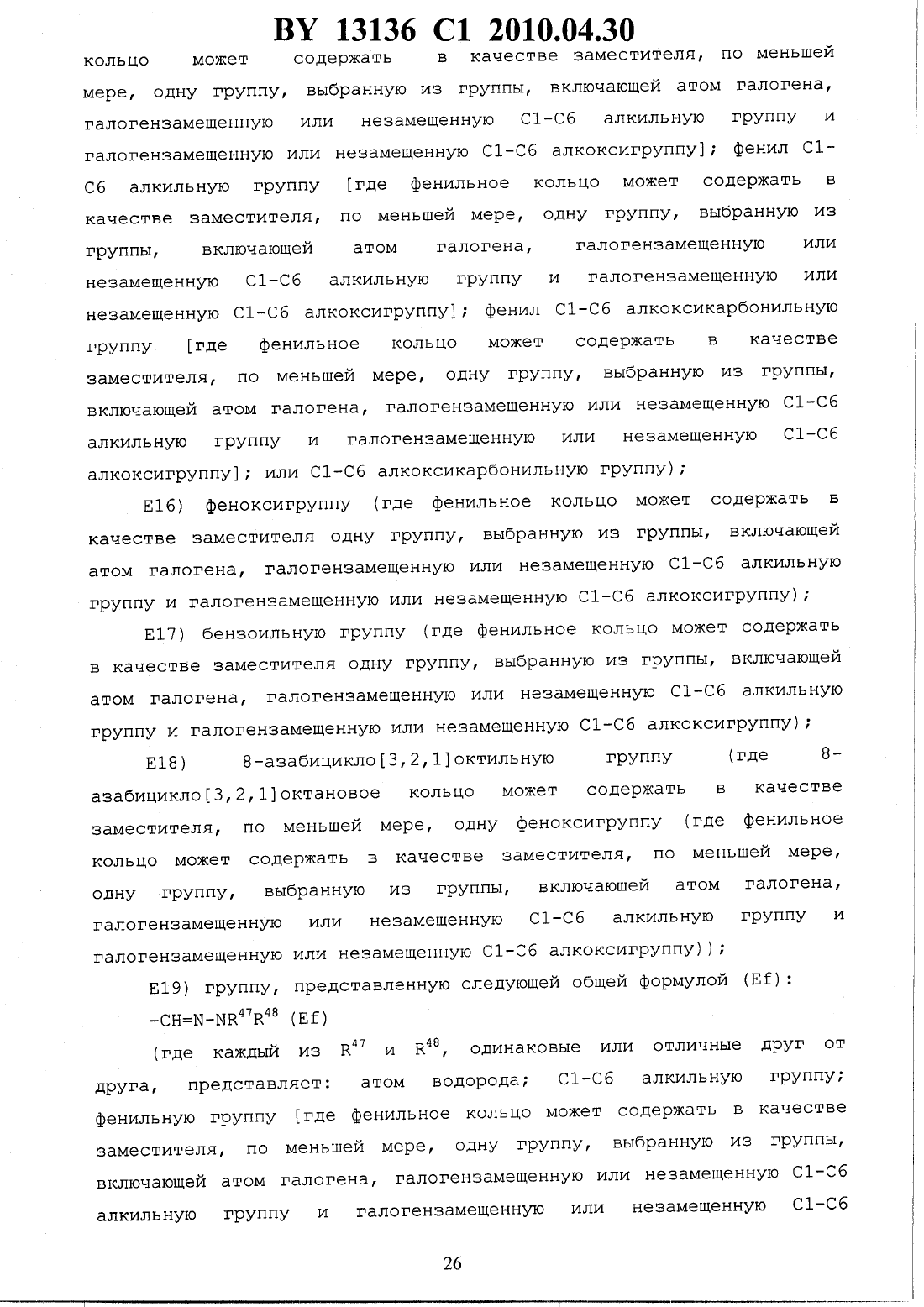 BY 13136 C1 2010.04.30

кольцо может содержать в качестве заместителя, по меньшей мере, одну группу, выбранную из группы, включающей атом галогена, галогензамещенную или незамещенную C1-C6 алкильную группу и галогензамещенную или незамещенную C1-C6 алкоксигруппу]; фенил C1-C6 алкильную группу [где фенильное кольцо может содержать в качестве заместителя, по меньшей мере, одну группу, выбранную из группы, включающей атом галогена, галогензамещенную или незамещенную C1-C6 алкильную группу и галогензамещенную или незамещенную C1-C6 алкоксигруппу]; фенил C1-C6 алкоксикарбонильную группу [где фенильное кольцо может содержать в качестве заместителя, по меньшей мере, одну группу, выбранную из группы, включающей атом галогена, галогензамещенную или незамещенную C1-C6 алкильную группу и галогензамещенную или незамещенную C1-C6 алкоксигруппу]; или C1-C6 алкоксикарбонильную группу);

E16) феноксигруппу (где фенильное кольцо может содержать в качестве заместителя одну группу, выбранную из группы, включающей атом галогена, галогензамещенную или незамещенную C1-C6 алкильную группу и галогензамещенную или незамещенную C1-C6 алкоксигруппу);

E17) бензоильную группу (где фенильное кольцо может содержать в качестве заместителя одну группу, выбранную из группы, включающей атом галогена, галогензамещенную или незамещенную C1-C6 алкильную группу и галогензамещенную или незамещенную C1-C6 алкоксигруппу);

E18) 8-азабицикло[3,2,1]октильную группу (где 8-азабицикло[3,2,1]октановое кольцо может содержать в качестве заместителя, по меньшей мере, одну феноксигруппу (где фенильное кольцо может содержать в качестве заместителя, по меньшей мере, одну группу, выбранную из группы, включающей атом галогена, галогензамещенную или незамещенную C1-C6 алкильную группу и галогензамещенную или незамещенную C1-C6 алкоксигруппу));

E19) группу, представленную следующей общей формулой (Ef):

$-CH=N-NR^{47}R^{48}$ (Ef)

(где каждый из $R^{47}$ и $R^{48}$, одинаковые или отличные друг от друга, представляет: атом водорода; C1-C6 алкильную группу; фенильную группу [где фенильное кольцо может содержать в качестве заместителя, по меньшей мере, одну группу, выбранную из группы, включающей атом галогена, галогензамещенную или незамещенную C1-C6 алкильную группу и галогензамещенную или незамещенную C1-C6

26